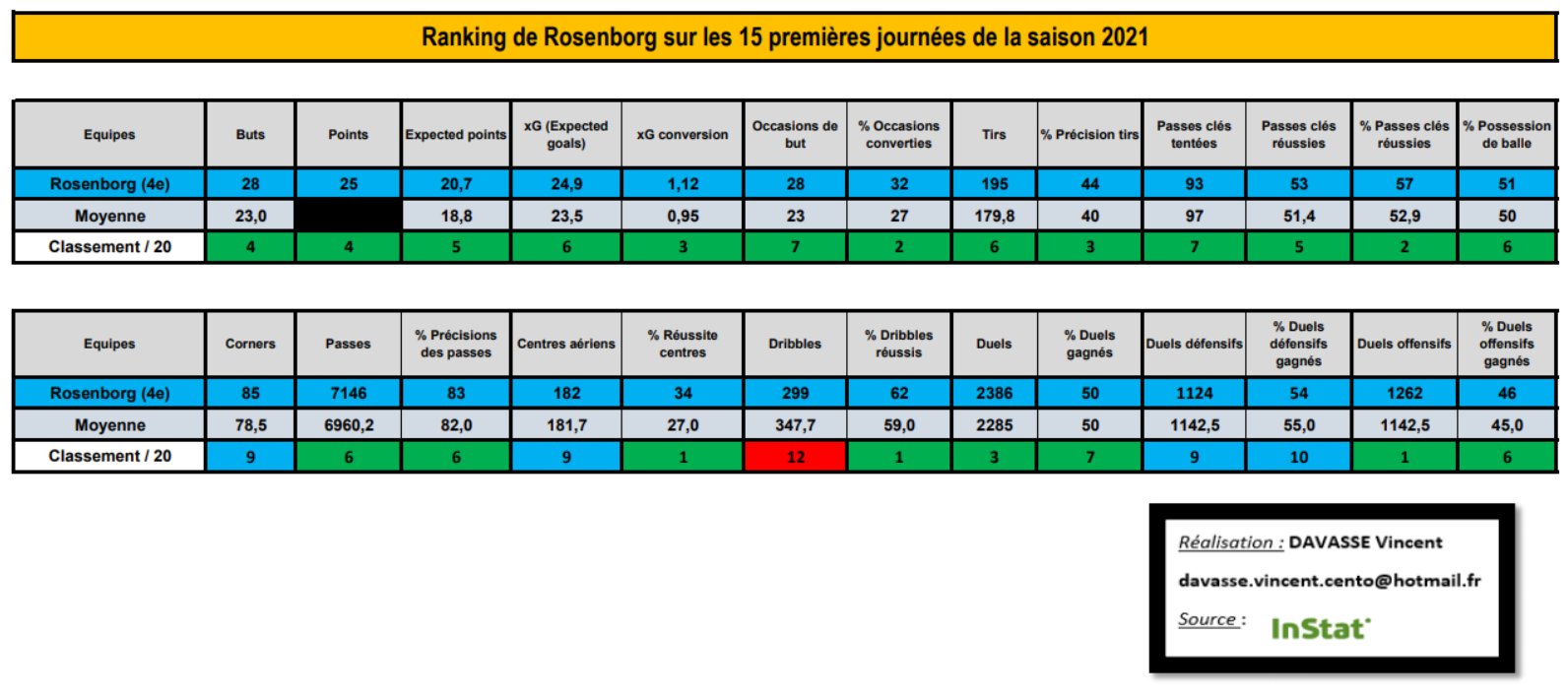 Ranking de Rosenborg sur les 15 premières journées de la saison 2021

| Equipes | Buts | Points | Expected points | xG (Expected goals) | xG conversion | Occasions de but | % Occasions converties | Tirs | % Précision tirs | Passes clés tentées | Passes clés réussies | % Passes clés réussies | % Possession de balle |
|---|---|---|---|---|---|---|---|---|---|---|---|---|---|
| Rosenborg (4e) | 28 | 25 | 20,7 | 24,9 | 1,12 | 28 | 32 | 195 | 44 | 93 | 53 | 57 | 51 |
| Moyenne | 23,0 | | 18,8 | 23,5 | 0,95 | 23 | 27 | 179,8 | 40 | 97 | 51,4 | 52,9 | 50 |
| Classement / 20 | 4 | 4 | 5 | 6 | 3 | 7 | 2 | 6 | 3 | 7 | 5 | 2 | 6 |

| Equipes | Corners | Passes | % Précisions des passes | Centres aériens | % Réussite centres | Dribbles | % Dribbles réussis | Duels | % Duels gagnés | Duels défensifs | % Duels défensifs gagnés | Duels offensifs | % Duels offensifs gagnés |
|---|---|---|---|---|---|---|---|---|---|---|---|---|---|
| Rosenborg (4e) | 85 | 7146 | 83 | 182 | 34 | 299 | 62 | 2386 | 50 | 1124 | 54 | 1262 | 46 |
| Moyenne | 78,5 | 6960,2 | 82,0 | 181,7 | 27,0 | 347,7 | 59,0 | 2285 | 50 | 1142,5 | 55,0 | 1142,5 | 45,0 |
| Classement / 20 | 9 | 6 | 6 | 9 | 1 | 12 | 1 | 3 | 7 | 9 | 10 | 1 | 6 |

Réalisation : DAVASSE Vincent

davasse.vincent.cento@hotmail.fr

Source : InStat